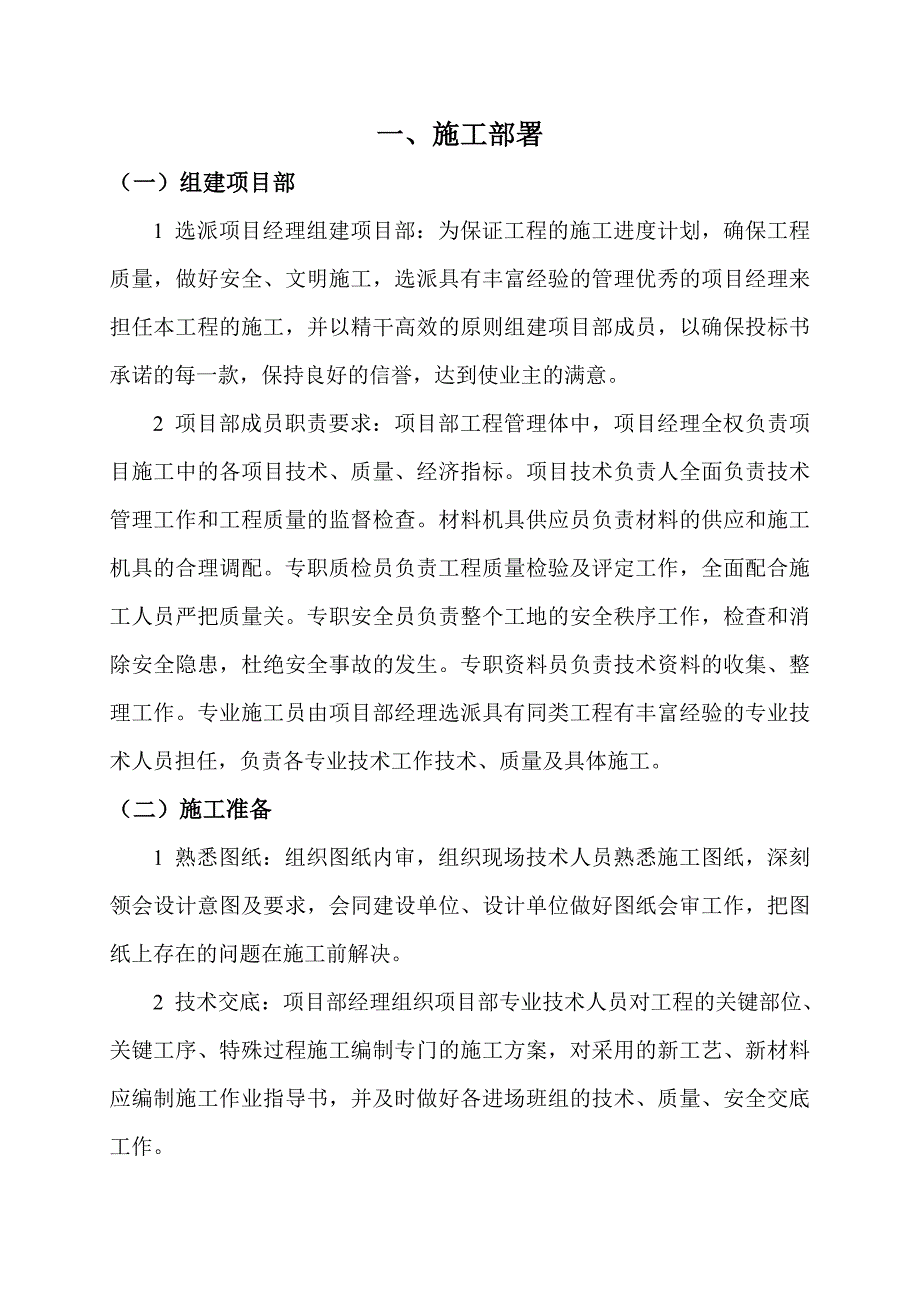 一、施工部署

（一）组建项目部

1 选派项目经理组建项目部：为保证工程的施工进度计划，确保工程质量，做好安全、文明施工，选派具有丰富经验的管理优秀的项目经理来担任本工程的施工，并以精干高效的原则组建项目部成员，以确保投标书承诺的每一款，保持良好的信誉，达到使业主的满意。

2 项目部成员职责要求：项目部工程管理体中，项目经理全权负责项目施工中的各项目技术、质量、经济指标。项目技术负责人全面负责技术管理工作和工程质量的监督检查。材料机具供应员负责材料的供应和施工机具的合理调配。专职质检员负责工程质量检验及评定工作，全面配合施工人员严把质量关。专职安全员负责整个工地的安全秩序工作，检查和消除安全隐患，杜绝安全事故的发生。专职资料员负责技术资料的收集、整理工作。专业施工员由项目部经理选派具有同类工程有丰富经验的专业技术人员担任，负责各专业技术工作技术、质量及具体施工。

（二）施工准备

1 熟悉图纸：组织图纸内审，组织现场技术人员熟悉施工图纸，深刻领会设计意图及要求，会同建设单位、设计单位做好图纸会审工作，把图纸上存在的问题在施工前解决。

2 技术交底：项目部经理组织项目部专业技术人员对工程的关键部位、关键工序、特殊过程施工编制专门的施工方案，对采用的新工艺、新材料应编制施工作业指导书，并及时做好各进场班组的技术、质量、安全交底工作。